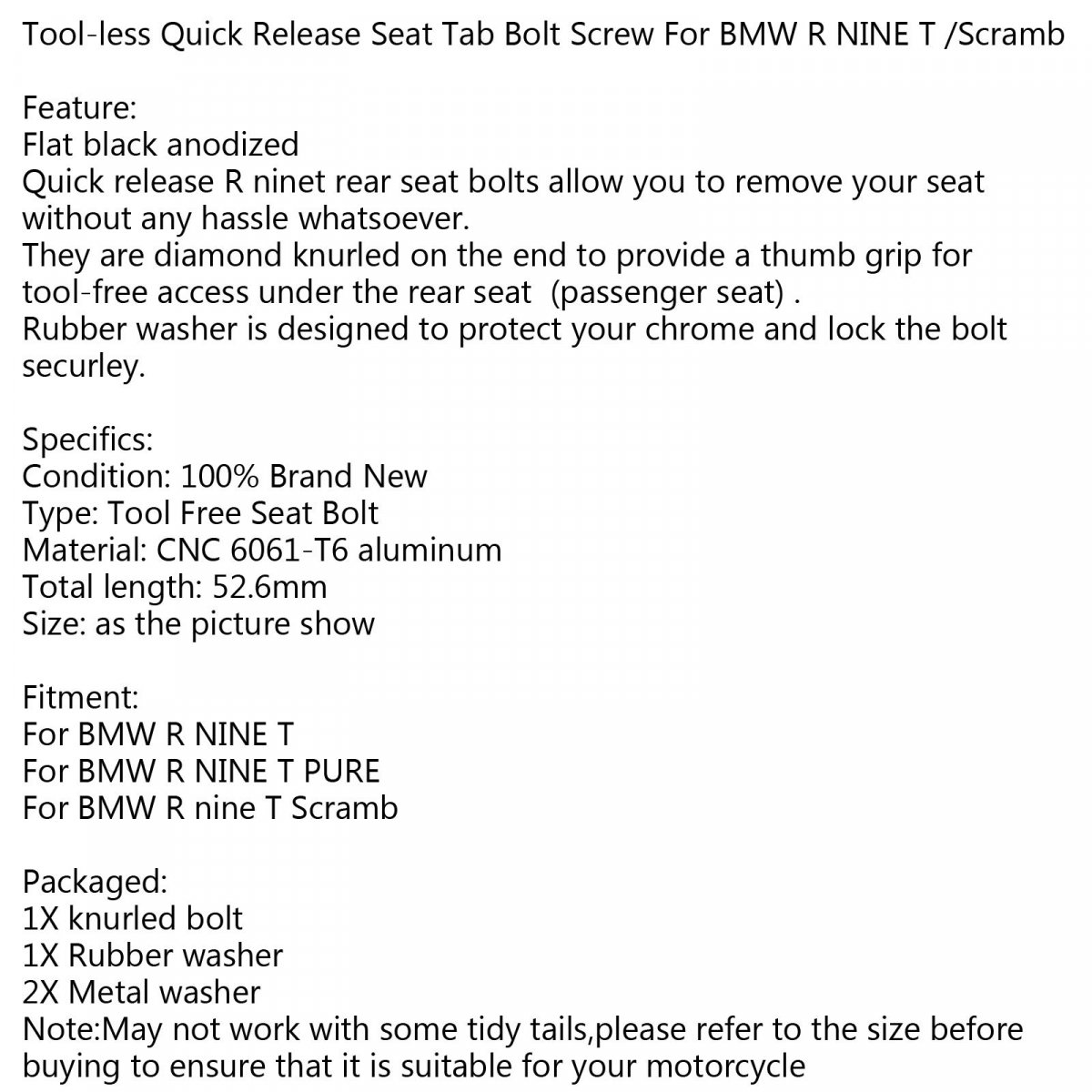 Tool-less Quick Release Seat Tab Bolt Screw For BMW R NINE T /Scramb

Feature:
Flat black anodized
Quick release R ninet rear seat bolts allow you to remove your seat without any hassle whatsoever.
They are diamond knurled on the end to provide a thumb grip for tool-free access under the rear seat (passenger seat) .
Rubber washer is designed to protect your chrome and lock the bolt securley.

Specifics:
Condition: 100% Brand New
Type: Tool Free Seat Bolt
Material: CNC 6061-T6 aluminum
Total length: 52.6mm
Size: as the picture show

Fitment:
For BMW R NINE T
For BMW R NINE T PURE
For BMW R nine T Scramb

Packaged:
1X knurled bolt
1X Rubber washer
2X Metal washer
Note:May not work with some tidy tails,please refer to the size before buying to ensure that it is suitable for your motorcycle